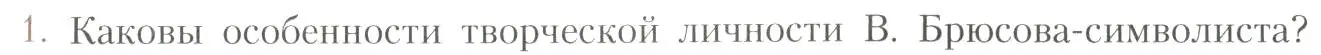 1. Каковы особенности творческой личности В. Брюсова-символиста?